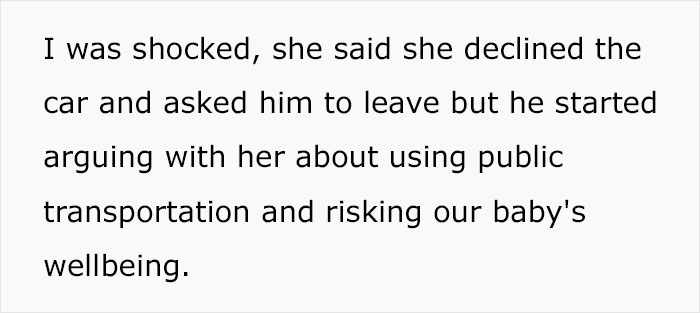 I was shocked, she said she declined the car and asked him to leave but he started arguing with her about using public transportation and risking our baby's wellbeing.